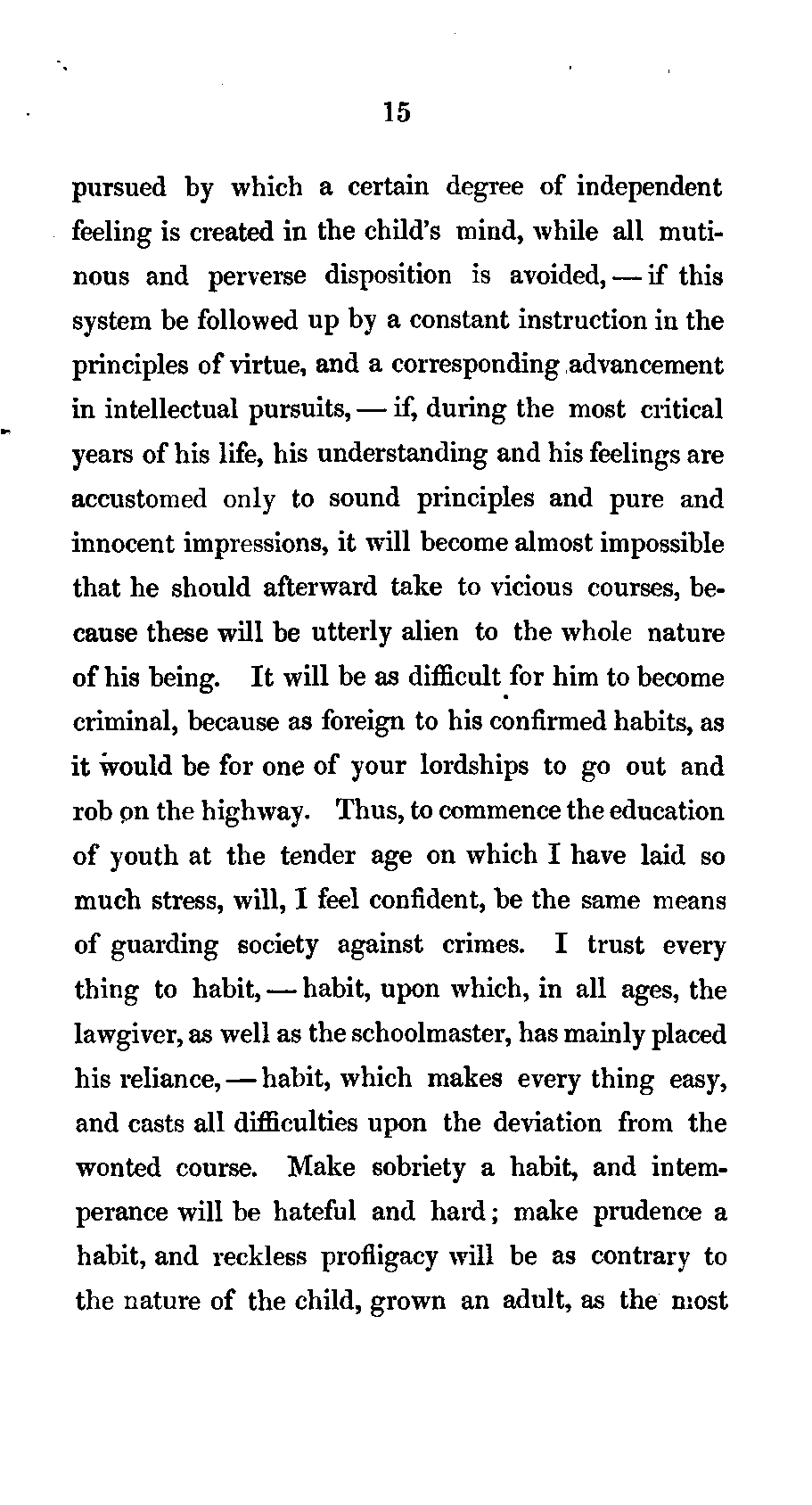 15

pursued by which a certain degree of independent feeling is created in the child's mind, while all mutinous and perverse disposition is avoided, — if this system be followed up by a constant instruction in the principles of virtue, and a corresponding advancement in intellectual pursuits, — if, during the most critical years of his life, his understanding and his feelings are accustomed only to sound principles and pure and innocent impressions, it will become almost impossible that he should afterward take to vicious courses, because these will be utterly alien to the whole nature of his being. It will be as difficult for him to become criminal, because as foreign to his confirmed habits, as it would be for one of your lordships to go out and rob on the highway. Thus, to commence the education of youth at the tender age on which I have laid so much stress, will, I feel confident, be the same means of guarding society against crimes. I trust every thing to habit, — habit, upon which, in all ages, the lawgiver, as well as the schoolmaster, has mainly placed his reliance, — habit, which makes every thing easy, and casts all difficulties upon the deviation from the wonted course. Make sobriety a habit, and intemperance will be hateful and hard; make prudence a habit, and reckless profligacy will be as contrary to the nature of the child, grown an adult, as the most